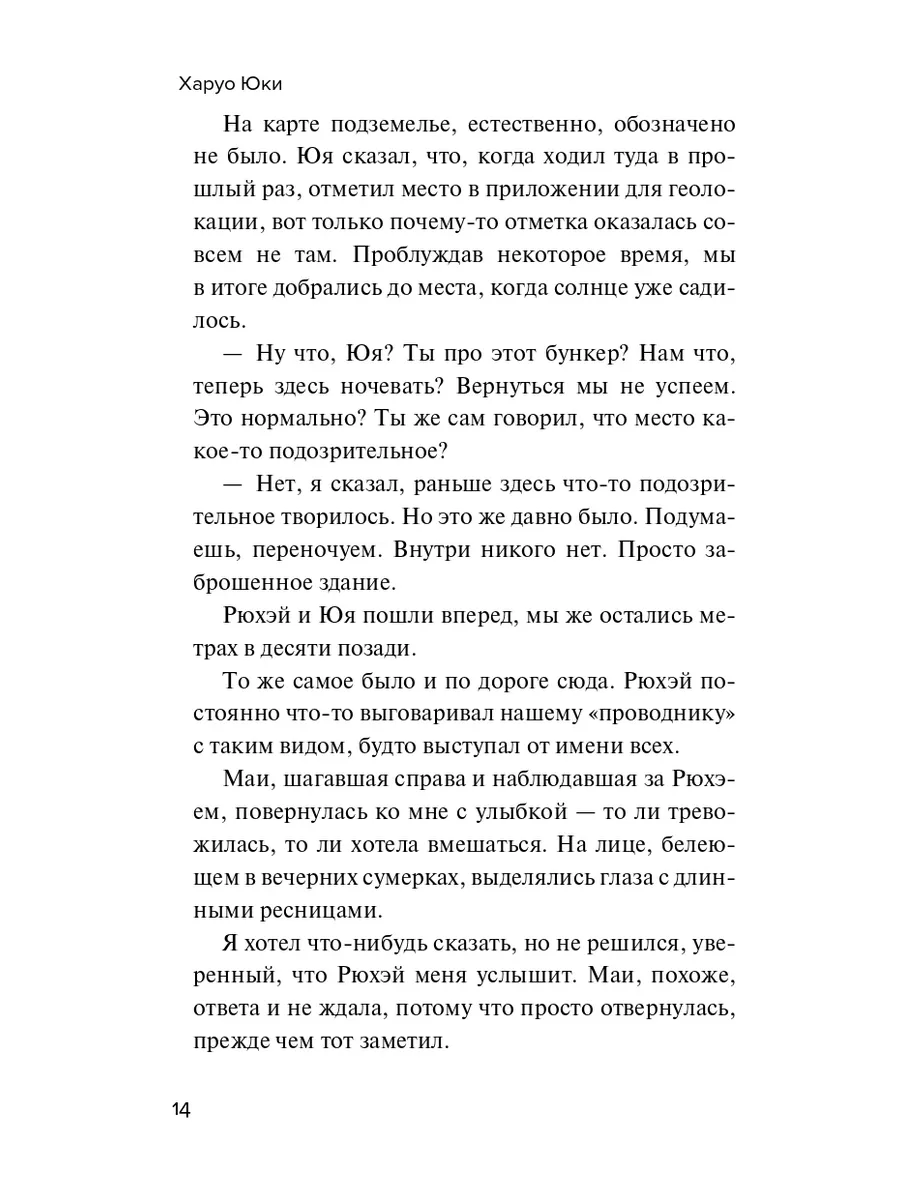 Харуо Юки

На карте подземелье, естественно, обозначено не было. Юя сказал, что, когда ходил туда в прошлый раз, отметил место в приложении для геолокации, вот только почему-то отметка оказалась совсем не там. Проблуждав некоторое время, мы в итоге добрались до места, когда солнце уже садилось.

— Ну что, Юя? Ты про этот бункер? Нам что, теперь здесь ночевать? Вернуться мы не успеем. Это нормально? Ты же сам говорил, что место какое-то подозрительное?

— Нет, я сказал, раньше здесь что-то подозрительное творилось. Но это же давно было. Подумаешь, переночуем. Внутри никого нет. Просто заброшенное здание.

Рюхэй и Юя пошли вперед, мы же остались метрах в десяти позади.

То же самое было и по дороге сюда. Рюхэй постоянно что-то выговаривал нашему «проводнику» с таким видом, будто выступал от имени всех.

Маи, шагавшая справа и наблюдавшая за Рюхэем, повернулась ко мне с улыбкой — то ли тревожилась, то ли хотела вмешаться. На лице, белеющем в вечерних сумерках, выделялись глаза с длинными ресницами.

Я хотел что-нибудь сказать, но не решился, уверенный, что Рюхэй меня услышит. Маи, похоже, ответа и не ждала, потому что просто отвернулась, прежде чем тот заметил.

14